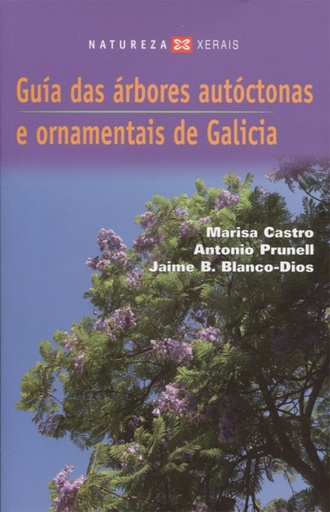 NATUREZA XERAIS

Guía das árbores autóctonas e ornamentais de Galicia

Marisa Castro
Antonio Prunell
Jaime B. Blanco-Dios